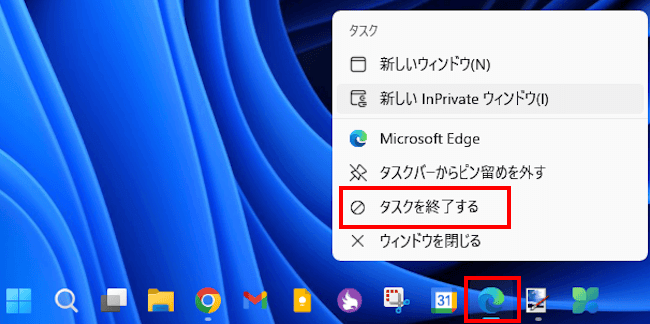 タスク

新しいウィンドウ(N)

新しい InPrivate ウィンドウ(I)

Microsoft Edge

タスクバーからピン留めを外す

タスクを終了する

ウィンドウを閉じる

31